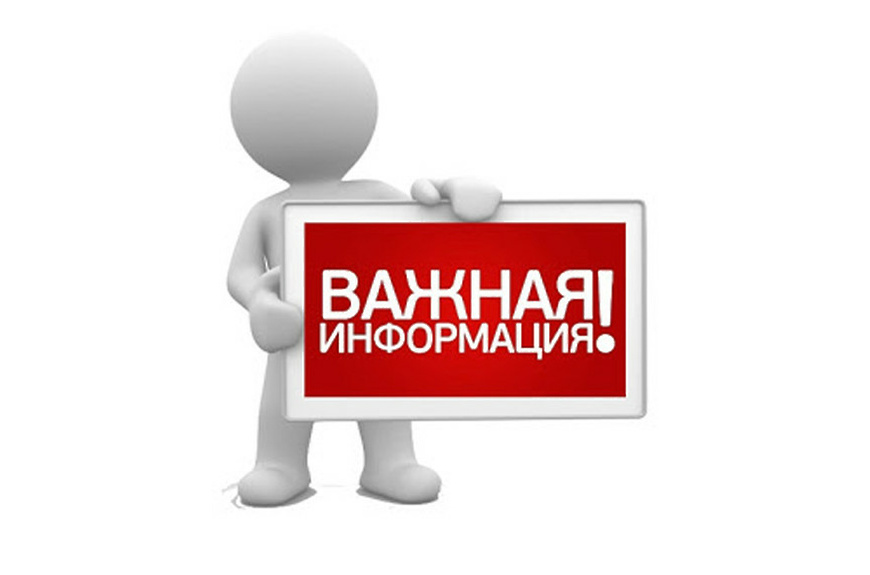 ВАЖНАЯ
ИНФОРМАЦИЯ!